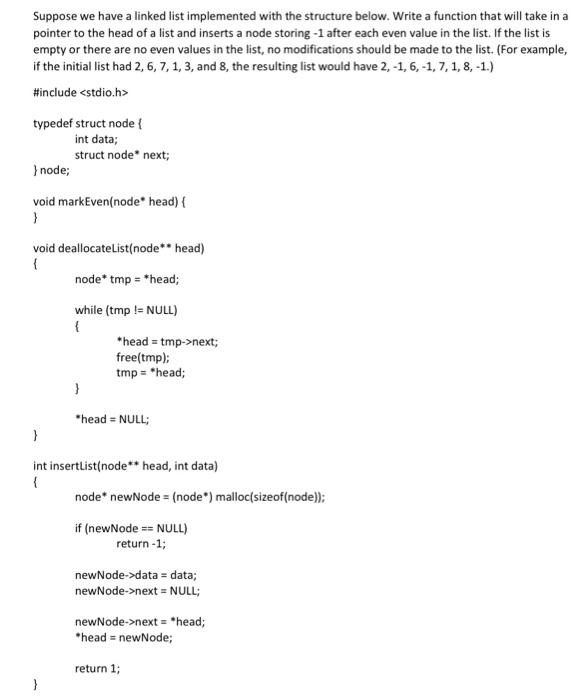 Suppose we have a linked list implemented with the structure below. Write a function that will take in a pointer to the head of a list and inserts a node storing -1 after each even value in the list. If the list is empty or there are no even values in the list, no modifications should be made to the list. (For example, if the initial list had 2, 6, 7, 1, 3, and 8, the resulting list would have 2, -1, 6, -1, 7, 1, 8, -1.)

#include <stdio.h>

typedef struct node {
int data;
struct node* next;
} node;

void markEven(node* head) {
}

void deallocateList(node** head)
{
node* tmp = *head;

while (tmp != NULL)
{
*head = tmp->next;
free(tmp);
tmp = *head;
}

*head = NULL;

}

int insertList(node** head, int data)
{
node* newNode = (node*) malloc(sizeof(node));

if (newNode == NULL)
return -1;

newNode->data = data;
newNode->next = NULL;

newNode->next = *head;
*head = newNode;

return 1;
}